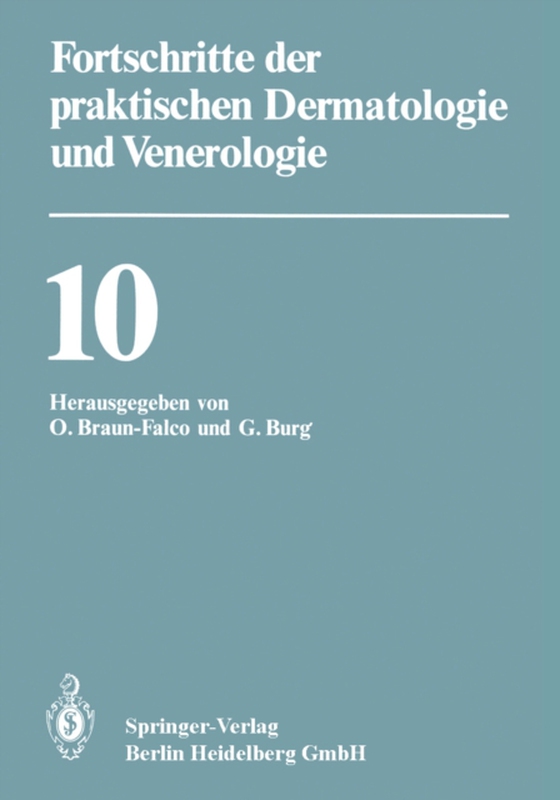 Fortschritte der praktischen Dermatologie und Venerologie

10

Herausgegeben von
O. Braun-Falco und G. Burg

Springer-Verlag
Berlin Heidelberg GmbH